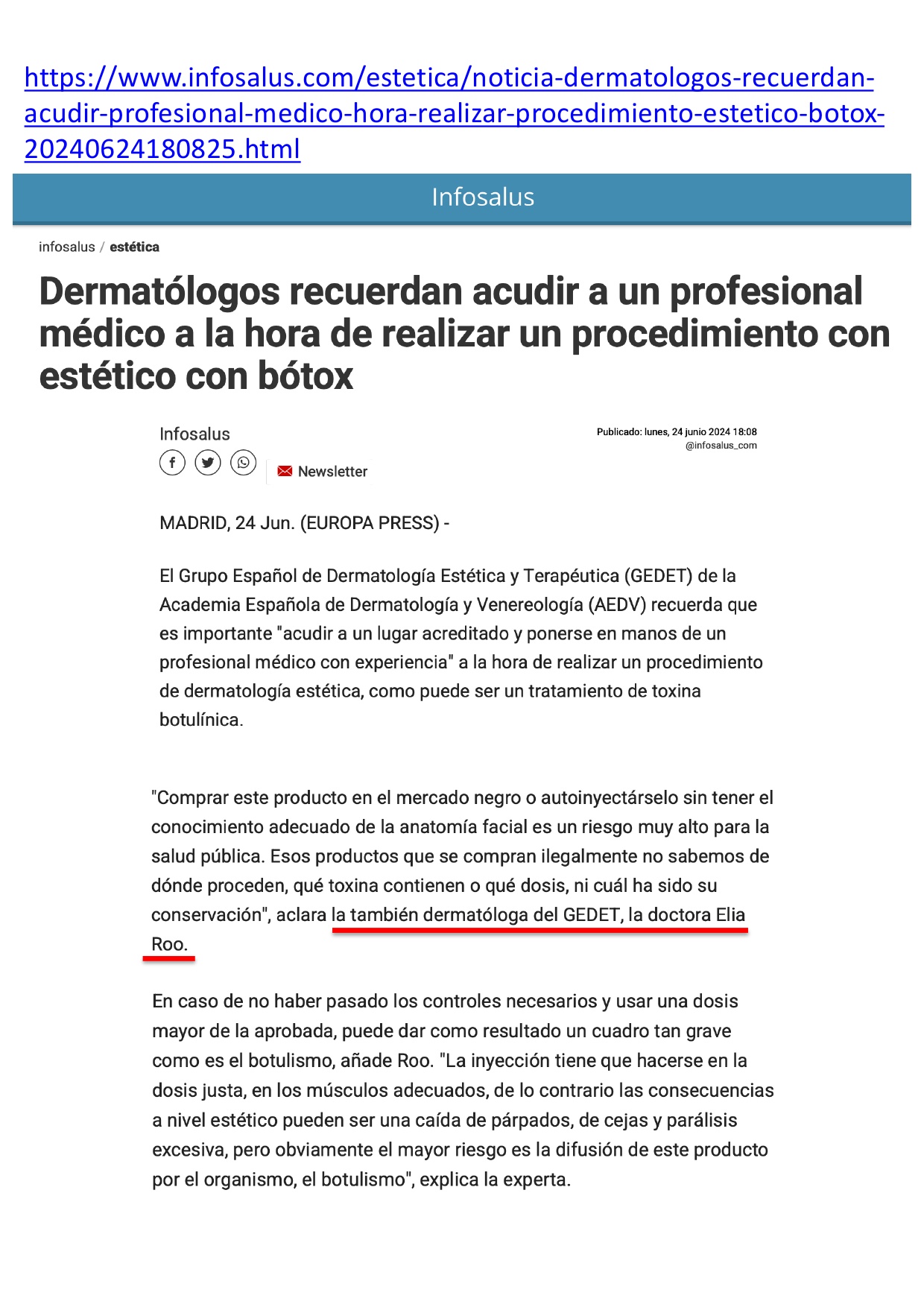 https://www.infosalus.com/estetica/noticia-dermatologos-recuerdan-acudir-profesional-medico-hora-realizar-procedimiento-estetico-botox-20240624180825.html

Infosalus

infosalus / estética

Dermatólogos recuerdan acudir a un profesional médico a la hora de realizar un procedimiento con estético con bótox

Infosalus

Publicado: lunes, 24 junio 2024 18:08
@infosalus_com

Newsletter

MADRID, 24 Jun. (EUROPA PRESS) -

El Grupo Español de Dermatología Estética y Terapéutica (GEDET) de la Academia Española de Dermatología y Venereología (AEDV) recuerda que es importante "acudir a un lugar acreditado y ponerse en manos de un profesional médico con experiencia" a la hora de realizar un procedimiento de dermatología estética, como puede ser un tratamiento de toxina botulínica.

"Comprar este producto en el mercado negro o autoinyectárselo sin tener el conocimiento adecuado de la anatomía facial es un riesgo muy alto para la salud pública. Esos productos que se compran ilegalmente no sabemos de dónde proceden, qué toxina contienen o qué dosis, ni cuál ha sido su conservación", aclara la también dermatóloga del GEDET, la doctora Elia Roo.

En caso de no haber pasado los controles necesarios y usar una dosis mayor de la aprobada, puede dar como resultado un cuadro tan grave como es el botulismo, añade Roo. "La inyección tiene que hacerse en la dosis justa, en los músculos adecuados, de lo contrario las consecuencias a nivel estético pueden ser una caída de párpados, de cejas y parálisis excesiva, pero obviamente el mayor riesgo es la difusión de este producto por el organismo, el botulismo", explica la experta.